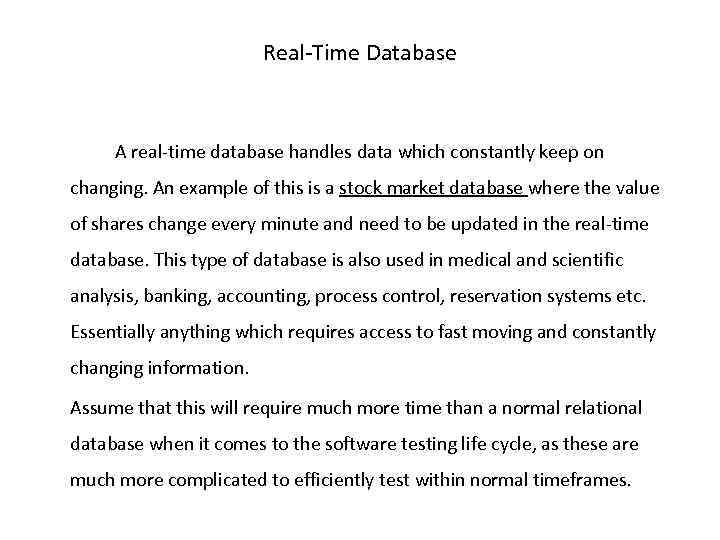 Real-Time Database

A real-time database handles data which constantly keep on changing. An example of this is a stock market database where the value of shares change every minute and need to be updated in the real-time database. This type of database is also used in medical and scientific analysis, banking, accounting, process control, reservation systems etc. Essentially anything which requires access to fast moving and constantly changing information.

Assume that this will require much more time than a normal relational database when it comes to the software testing life cycle, as these are much more complicated to efficiently test within normal timeframes.